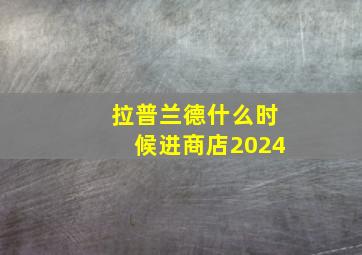 拉普兰德什么时候进商店2024